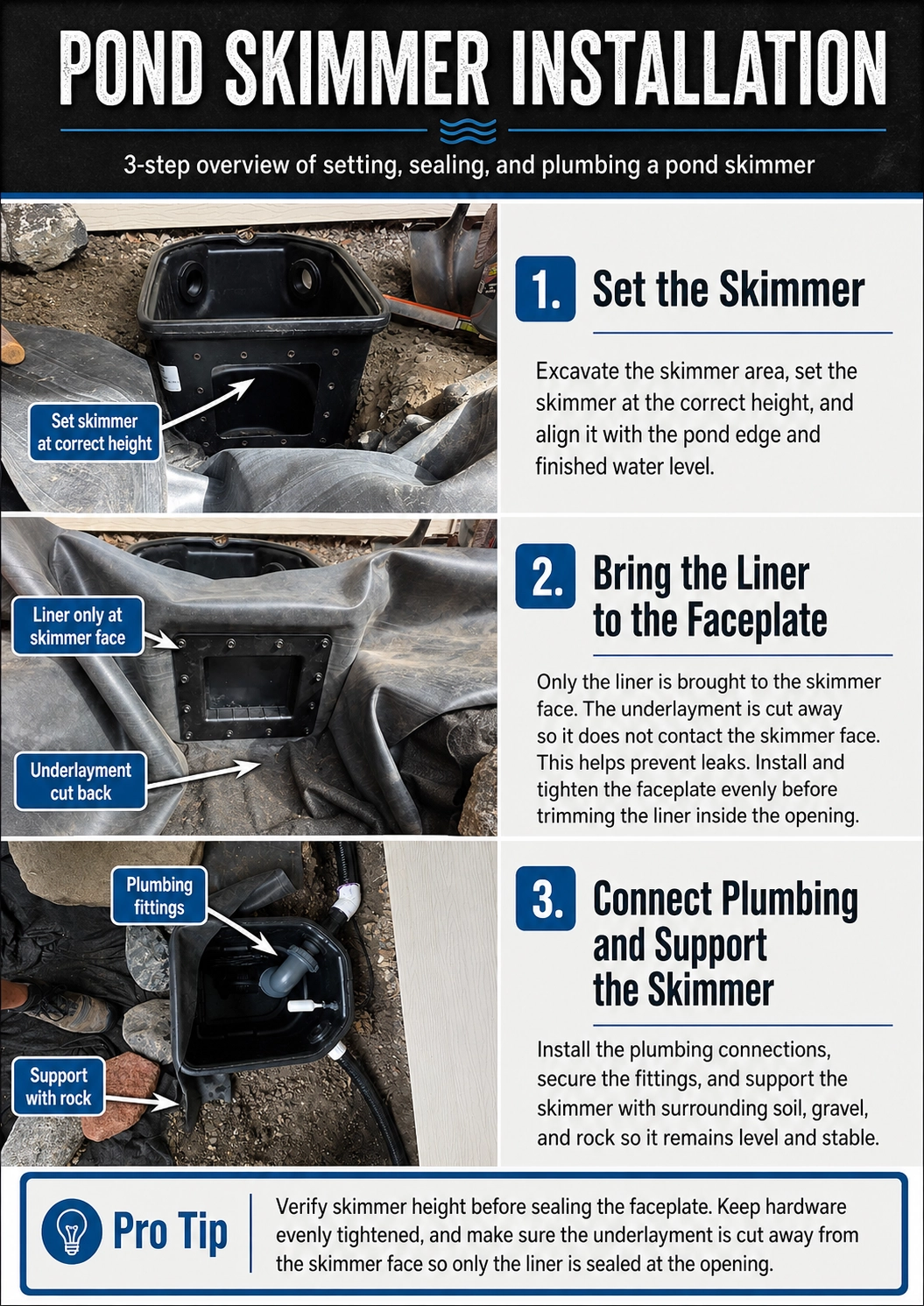 POND SKIMMER INSTALLATION

3-step overview of setting, sealing, and plumbing a pond skimmer

Set skimmer at correct height

1. Set the Skimmer

Excavate the skimmer area, set the skimmer at the correct height, and align it with the pond edge and finished water level.

Liner only at skimmer face

Underlayment cut back

2. Bring the Liner to the Faceplate

Only the liner is brought to the skimmer face. The underlayment is cut away so it does not contact the skimmer face. This helps prevent leaks. Install and tighten the faceplate evenly before trimming the liner inside the opening.

Plumbing fittings

Support with rock

3. Connect Plumbing and Support the Skimmer

Install the plumbing connections, secure the fittings, and support the skimmer with surrounding soil, gravel, and rock so it remains level and stable.

Pro Tip

Verify skimmer height before sealing the faceplate. Keep hardware evenly tightened, and make sure the underlayment is cut away from the skimmer face so only the liner is sealed at the opening.